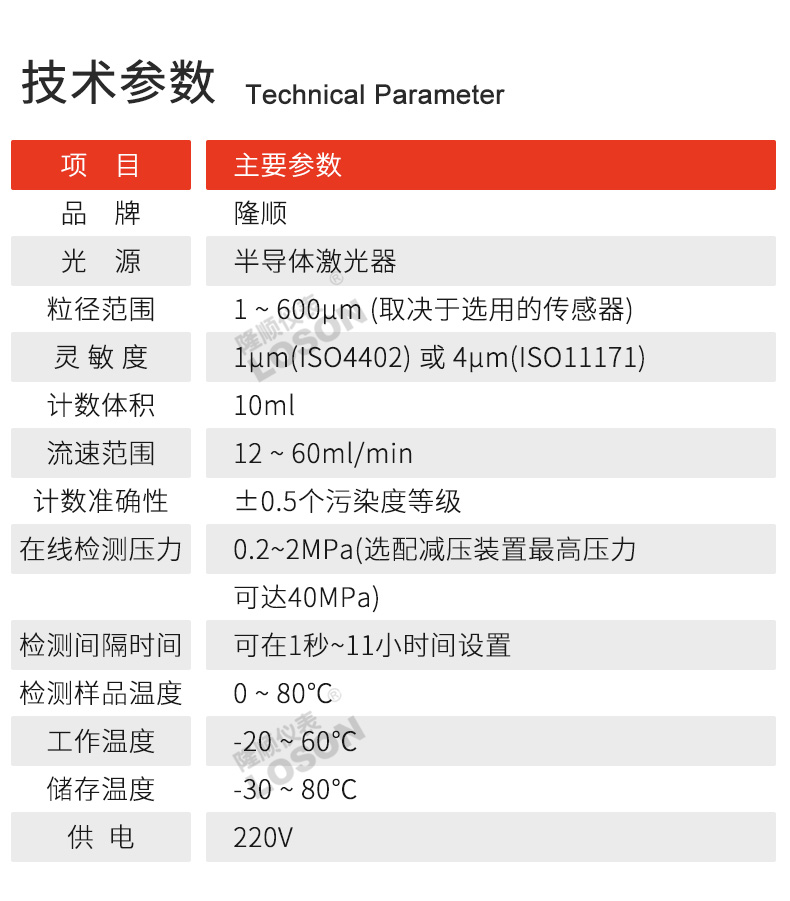 技术参数 Technical Parameter

| 项　目 | 主要参数 |
|---|---|
| 品　牌 | 隆顺 |
| 光　源 | 半导体激光器 |
| 粒径范围 | 1 ~ 600μm (取决于选用的传感器) |
| 灵 敏 度 | 1μm(ISO4402) 或 4μm(ISO11171) |
| 计数体积 | 10ml |
| 流速范围 | 12 ~ 60ml/min |
| 计数准确性 | ±0.5个污染度等级 |
| 在线检测压力 | 0.2~2MPa(选配减压装置最高压力可达40MPa) |
| 检测间隔时间 | 可在1秒~11小时间设置 |
| 检测样品温度 | 0 ~ 80°C |
| 工作温度 | -20 ~ 60°C |
| 储存温度 | -30 ~ 80°C |
| 供　电 | 220V |

隆顺仪表 LOSON ®
隆顺仪表 LOSON ®